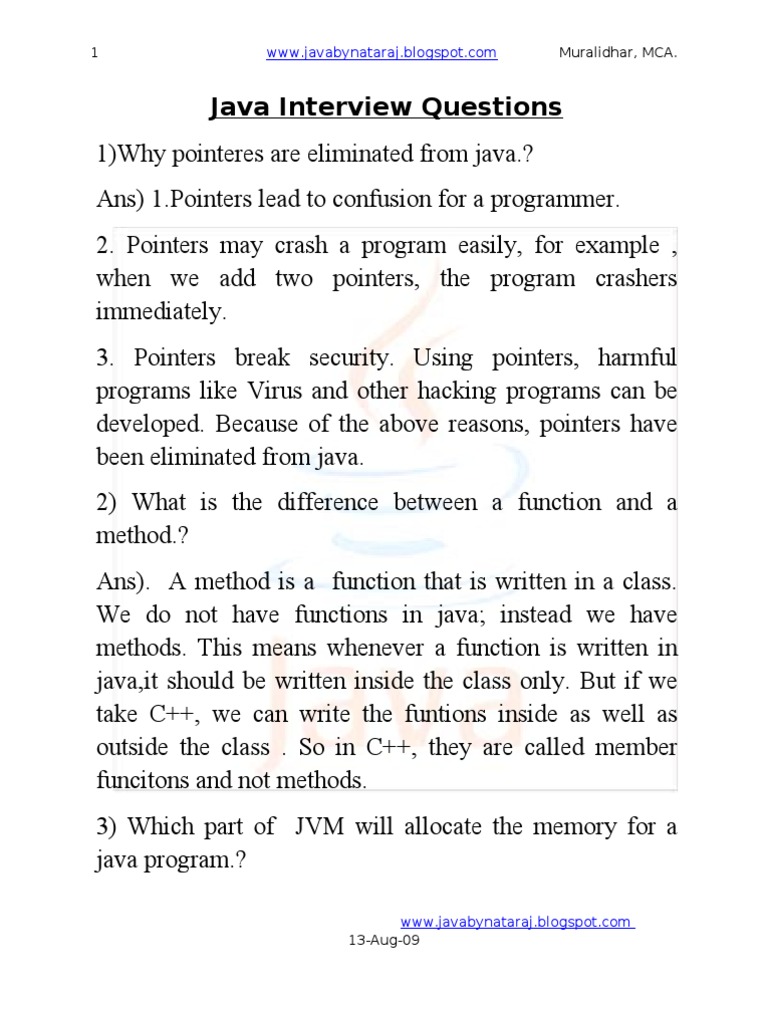 1 www.javabynataraj.blogspot.com Muralidhar, MCA.

Java Interview Questions

1)Why pointeres are eliminated from java.?

Ans) 1.Pointers lead to confusion for a programmer.

2. Pointers may crash a program easily, for example , when we add two pointers, the program crashers immediately.

3. Pointers break security. Using pointers, harmful programs like Virus and other hacking programs can be developed. Because of the above reasons, pointers have been eliminated from java.

2) What is the difference between a function and a method.?

Ans). A method is a function that is written in a class. We do not have functions in java; instead we have methods. This means whenever a function is written in java,it should be written inside the class only. But if we take C++, we can write the funtions inside as well as outside the class . So in C++, they are called member funcitons and not methods.

3) Which part of JVM will allocate the memory for a java program.?

www.javabynataraj.blogspot.com
13-Aug-09